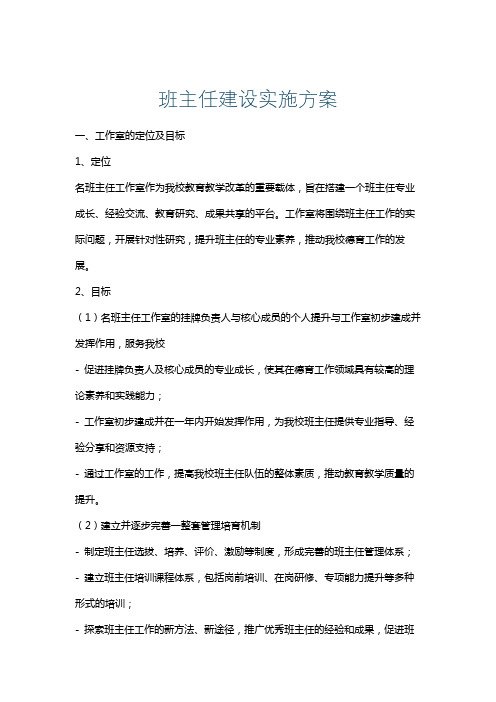 班主任建设实施方案

一、工作室的定位及目标

1、定位

名班主任工作室作为我校教育教学改革的重要载体，旨在搭建一个班主任专业成长、经验交流、教育研究、成果共享的平台。工作室将围绕班主任工作的实际问题，开展针对性研究，提升班主任的专业素养，推动我校德育工作的发展。

2、目标

（1）名班主任工作室的挂牌负责人与核心成员的个人提升与工作室初步建成并发挥作用，服务我校

- 促进挂牌负责人及核心成员的专业成长，使其在德育工作领域具有较高的理论素养和实践能力；

- 工作室初步建成并在一年内开始发挥作用，为我校班主任提供专业指导、经验分享和资源支持；

- 通过工作室的工作，提高我校班主任队伍的整体素质，推动教育教学质量的提升。

（2）建立并逐步完善一整套管理培育机制

- 制定班主任选拔、培养、评价、激励等制度，形成完善的班主任管理体系；

- 建立班主任培训课程体系，包括岗前培训、在岗研修、专项能力提升等多种形式的培训；

- 探索班主任工作的新方法、新途径，推广优秀班主任的经验和成果，促进班